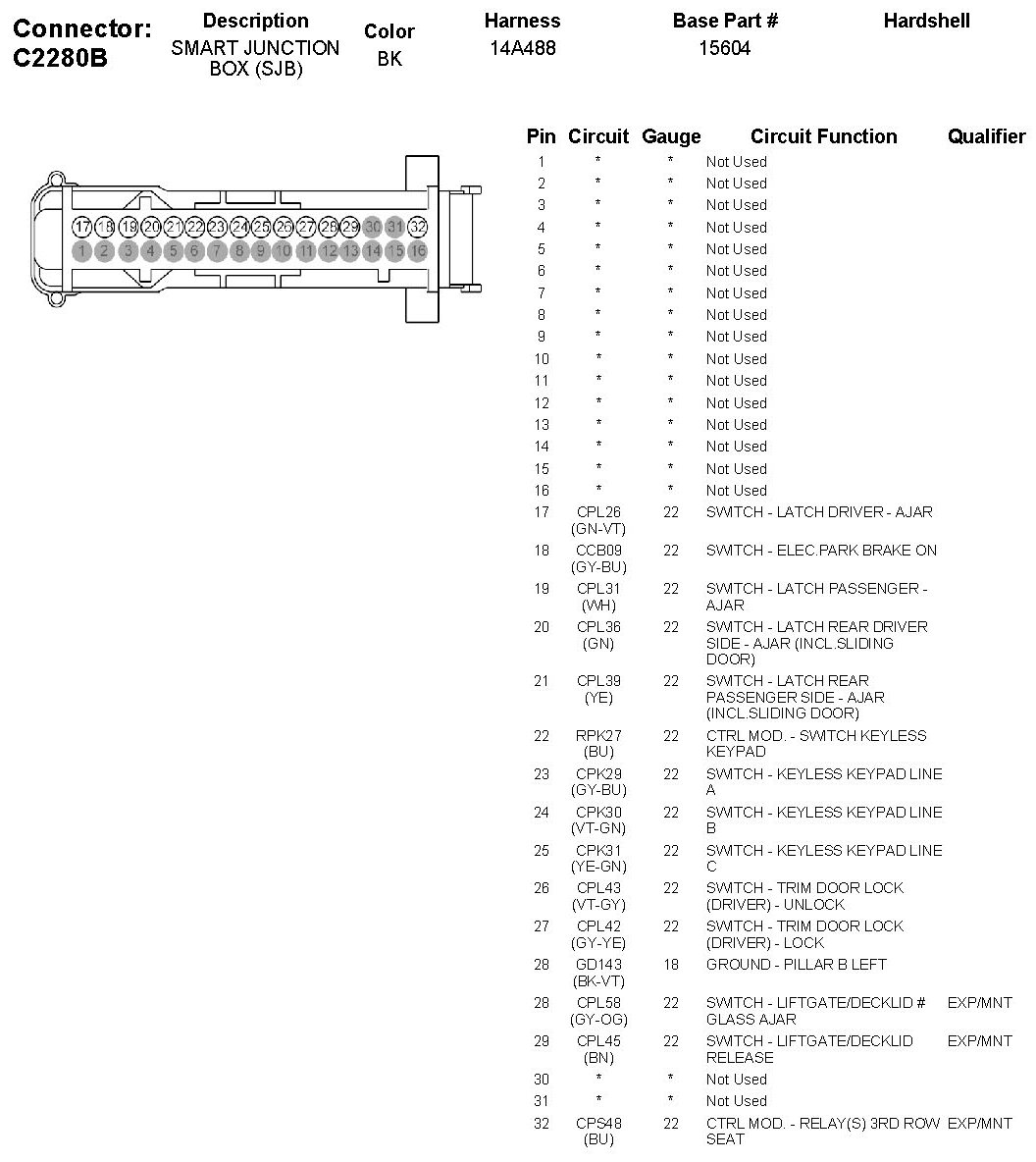 Connector: C2280B

| Description | Color | Harness | Base Part # | Hardshell |
|---|---|---|---|---|
| SMART JUNCTION BOX (SJB) | BK | 14A488 | 15604 | |

17 18 19 20 21 22 23 24 25 26 27 28 29 30 31 32
1 2 3 4 5 6 7 8 9 10 11 12 13 14 15 16

| Pin | Circuit | Gauge | Circuit Function | Qualifier |
|---|---|---|---|---|
| 1 | * | * | Not Used | |
| 2 | * | * | Not Used | |
| 3 | * | * | Not Used | |
| 4 | * | * | Not Used | |
| 5 | * | * | Not Used | |
| 6 | * | * | Not Used | |
| 7 | * | * | Not Used | |
| 8 | * | * | Not Used | |
| 9 | * | * | Not Used | |
| 10 | * | * | Not Used | |
| 11 | * | * | Not Used | |
| 12 | * | * | Not Used | |
| 13 | * | * | Not Used | |
| 14 | * | * | Not Used | |
| 15 | * | * | Not Used | |
| 16 | * | * | Not Used | |
| 17 | CPL26 (GN-VT) | 22 | SWITCH - LATCH DRIVER - AJAR | |
| 18 | CCB09 (GY-BU) | 22 | SWITCH - ELEC.PARK BRAKE ON | |
| 19 | CPL31 (WH) | 22 | SWITCH - LATCH PASSENGER - AJAR | |
| 20 | CPL36 (GN) | 22 | SWITCH - LATCH REAR DRIVER SIDE - AJAR (INCL.SLIDING DOOR) | |
| 21 | CPL39 (YE) | 22 | SWITCH - LATCH REAR PASSENGER SIDE - AJAR (INCL.SLIDING DOOR) | |
| 22 | RPK27 (BU) | 22 | CTRL MOD. - SWITCH KEYLESS KEYPAD | |
| 23 | CPK29 (GY-BU) | 22 | SWITCH - KEYLESS KEYPAD LINE A | |
| 24 | CPK30 (VT-GN) | 22 | SWITCH - KEYLESS KEYPAD LINE B | |
| 25 | CPK31 (YE-GN) | 22 | SWITCH - KEYLESS KEYPAD LINE C | |
| 26 | CPL43 (VT-GY) | 22 | SWITCH - TRIM DOOR LOCK (DRIVER) - UNLOCK | |
| 27 | CPL42 (GY-YE) | 22 | SWITCH - TRIM DOOR LOCK (DRIVER) - LOCK | |
| 28 | GD143 (BK-VT) | 18 | GROUND - PILLAR B LEFT | |
| 28 | CPL58 (GY-OG) | 22 | SWITCH - LIFTGATE/DECKLID # GLASS AJAR | EXP/MNT |
| 29 | CPL45 (BN) | 22 | SWITCH - LIFTGATE/DECKLID RELEASE | EXP/MNT |
| 30 | * | * | Not Used | |
| 31 | * | * | Not Used | |
| 32 | CPS48 (BU) | 22 | CTRL MOD. - RELAY(S) 3RD ROW SEAT | EXP/MNT |